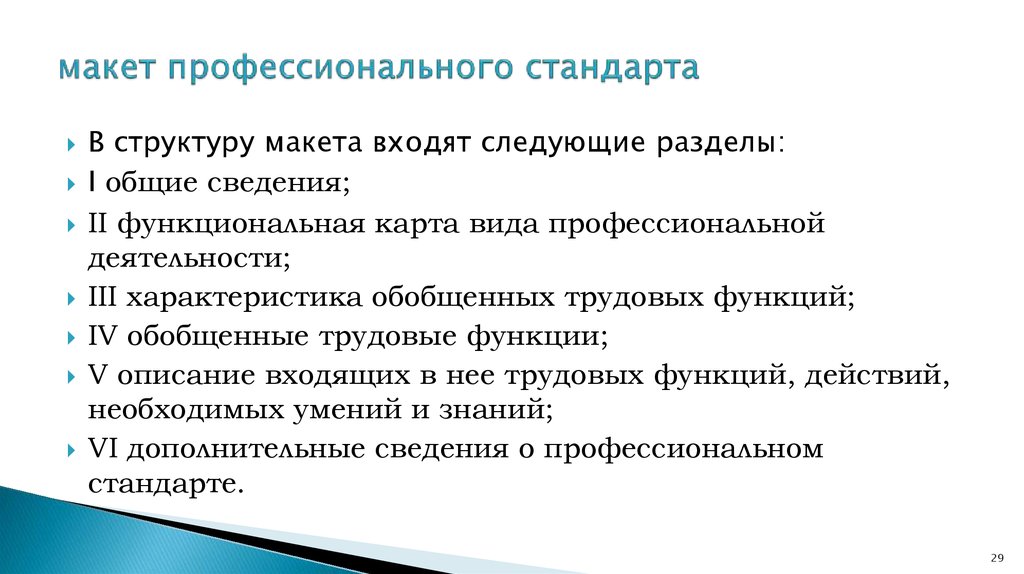 макет профессионального стандарта

В структуру макета входят следующие разделы:

I общие сведения;

II функциональная карта вида профессиональной деятельности;

III характеристика обобщенных трудовых функций;

IV обобщенные трудовые функции;

V описание входящих в нее трудовых функций, действий, необходимых умений и знаний;

VI дополнительные сведения о профессиональном стандарте.

29